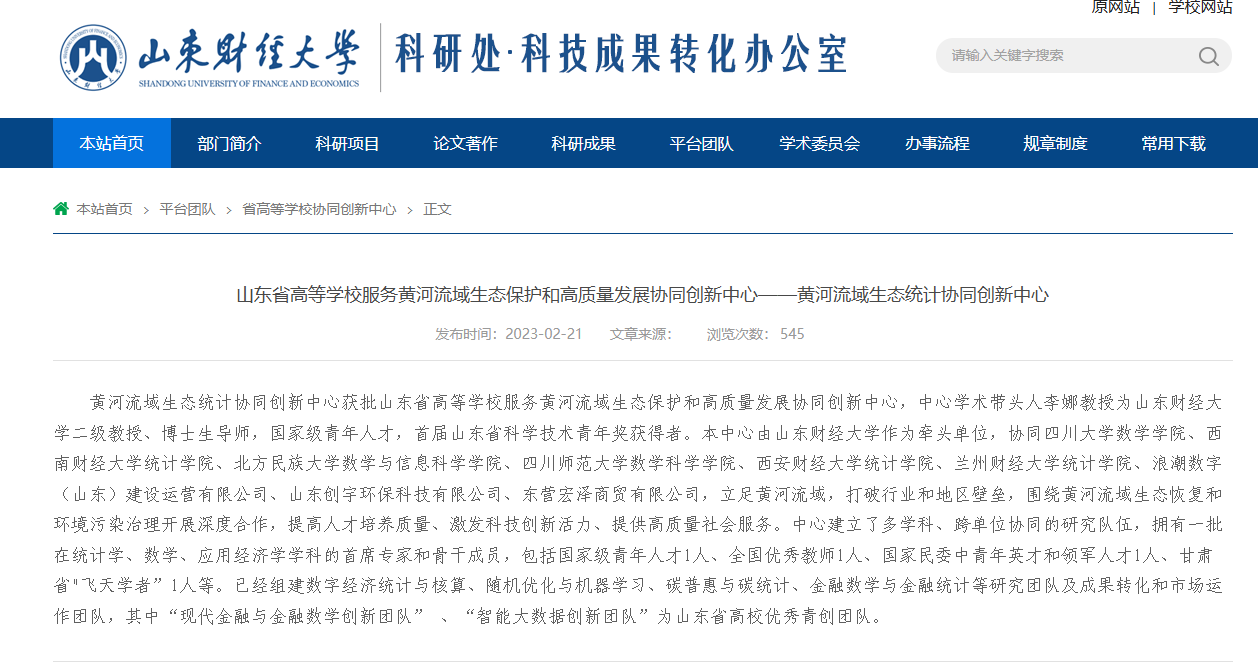 原网站 | 学校网站

山东财经大学
SHANDONG UNIVERSITY OF FINANCE AND ECONOMICS

科研处·科技成果转化办公室

请输入关键字搜索

本站首页 部门简介 科研项目 论文著作 科研成果 平台团队 学术委员会 办事流程 规章制度 常用下载

本站首页 > 平台团队 > 省高等学校协同创新中心 > 正文

山东省高等学校服务黄河流域生态保护和高质量发展协同创新中心——黄河流域生态统计协同创新中心

发布时间：2023-02-21 文章来源： 浏览次数：545

黄河流域生态统计协同创新中心获批山东省高等学校服务黄河流域生态保护和高质量发展协同创新中心，中心学术带头人李娜教授为山东财经大学二级教授、博士生导师，国家级青年人才，首届山东省科学技术青年奖获得者。本中心由山东财经大学作为牵头单位，协同四川大学数学学院、西南财经大学统计学院、北方民族大学数学与信息科学学院、四川师范大学数学科学学院、西安财经大学统计学院、兰州财经大学统计学院、浪潮数字（山东）建设运营有限公司、山东创宇环保科技有限公司、东营宏泽商贸有限公司，立足黄河流域，打破行业和地区壁垒，围绕黄河流域生态恢复和环境污染治理开展深度合作，提高人才培养质量、激发科技创新活力、提供高质量社会服务。中心建立了多学科、跨单位协同的研究队伍，拥有一批在统计学、数学、应用经济学学科的首席专家和骨干成员，包括国家级青年人才1人、全国优秀教师1人、国家民委中青年英才和领军人才1人、甘肃省"飞天学者”1人等。已经组建数字经济统计与核算、随机优化与机器学习、碳普惠与碳统计、金融数学与金融统计等研究团队及成果转化和市场运作团队，其中“现代金融与金融数学创新团队” 、“智能大数据创新团队”为山东省高校优秀青创团队。